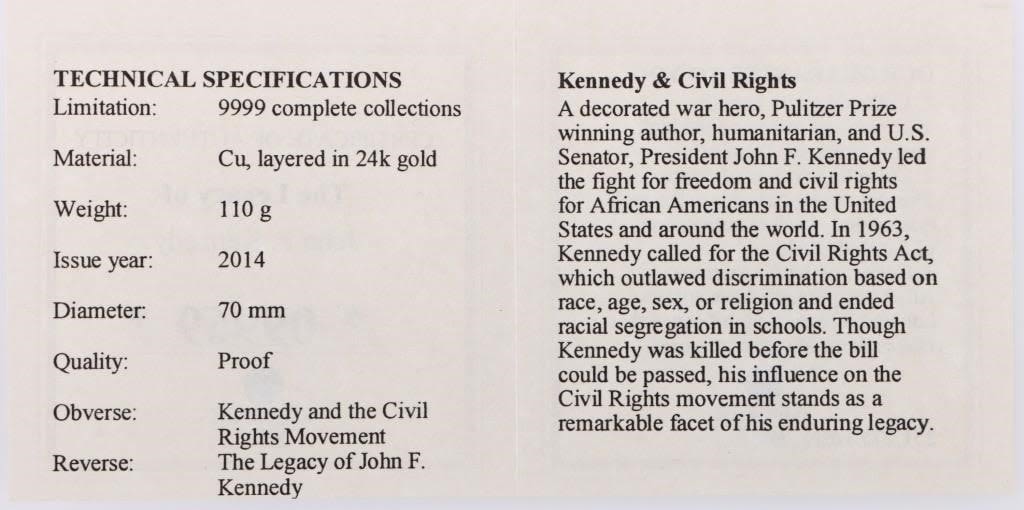 TECHNICAL SPECIFICATIONS
Limitation: 9999 complete collections

Material: Cu, layered in 24k gold

Weight: 110 g

Issue year: 2014

Diameter: 70 mm

Quality: Proof

Obverse: Kennedy and the Civil Rights Movement

Reverse: The Legacy of John F. Kennedy

Kennedy & Civil Rights

A decorated war hero, Pulitzer Prize winning author, humanitarian, and U.S. Senator, President John F. Kennedy led the fight for freedom and civil rights for African Americans in the United States and around the world. In 1963, Kennedy called for the Civil Rights Act, which outlawed discrimination based on race, age, sex, or religion and ended racial segregation in schools. Though Kennedy was killed before the bill could be passed, his influence on the Civil Rights movement stands as a remarkable facet of his enduring legacy.